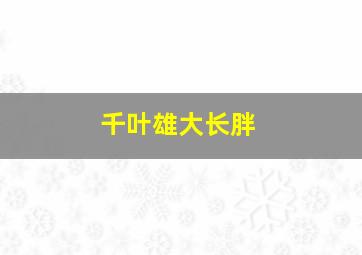 千叶雄大长胖